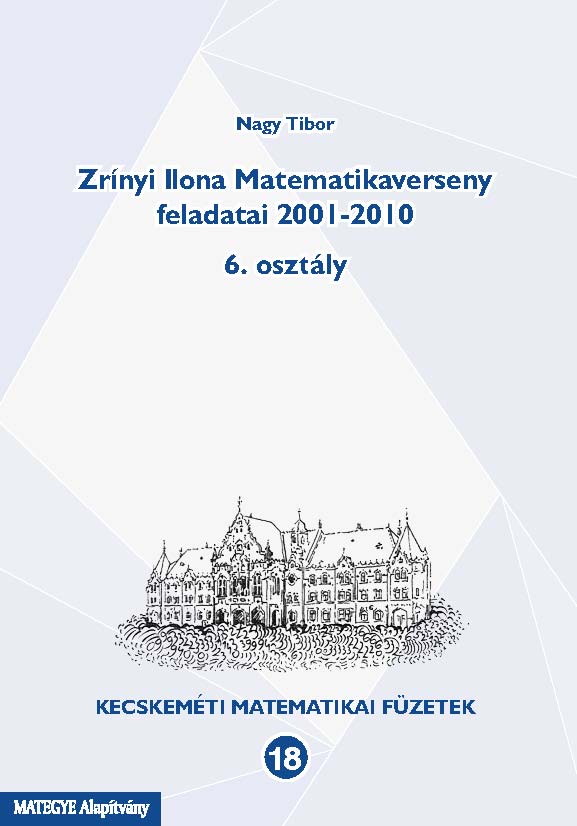 Nagy Tibor

Zrínyi Ilona Matematikaverseny feladatai 2001-2010

6. osztály

KECSKEMÉTI MATEMATIKAI FÜZETEK

18

MATEGYE Alapítvány